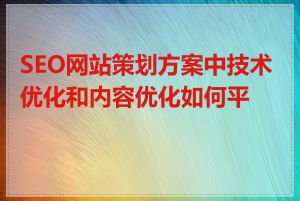 SEO网站策划方案中技术优化和内容优化如何平